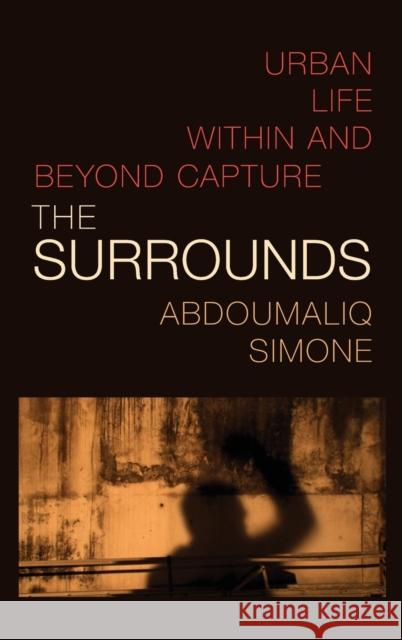 URBAN
LIFE
WITHIN AND
BEYOND CAPTURE

THE
SURROUNDS

ABDOUMALIQ
SIMONE